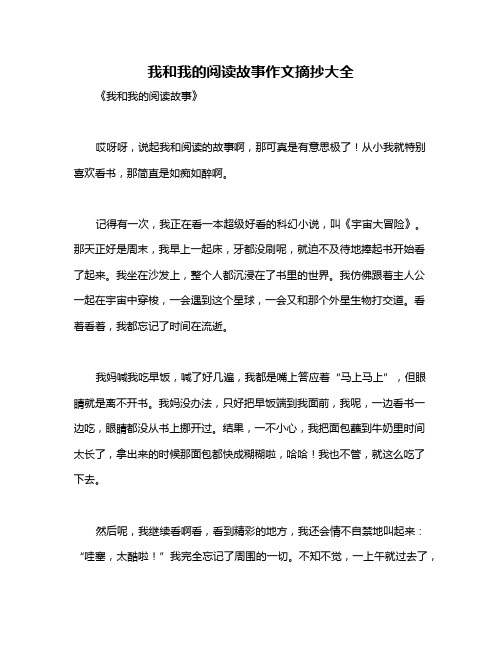 我和我的阅读故事作文摘抄大全

《我和我的阅读故事》

哎呀呀，说起我和阅读的故事啊，那可真是有意思极了！从小我就特别喜欢看书，那简直是如痴如醉啊。

记得有一次，我正在看一本超级好看的科幻小说，叫《宇宙大冒险》。那天正好是周末，我早上一起床，牙都没刷呢，就迫不及待地捧起书开始看了起来。我坐在沙发上，整个人都沉浸在了书里的世界。我仿佛跟着主人公一起在宇宙中穿梭，一会遇到这个星球，一会又和那个外星生物打交道。看着看着，我都忘记了时间在流逝。

我妈喊我吃早饭，喊了好几遍，我都是嘴上答应着“马上马上”，但眼睛就是离不开书。我妈没办法，只好把早饭端到我面前，我呢，一边看书一边吃，眼睛都没从书上挪开过。结果，一不小心，我把面包蘸到牛奶里时间太长了，拿出来的时候那面包都快成糊糊啦，哈哈！我也不管，就这么吃了下去。

然后呢，我继续看啊看，看到精彩的地方，我还会情不自禁地叫起来：“哇塞，太酷啦！”我完全忘记了周围的一切。不知不觉，一上午就过去了，